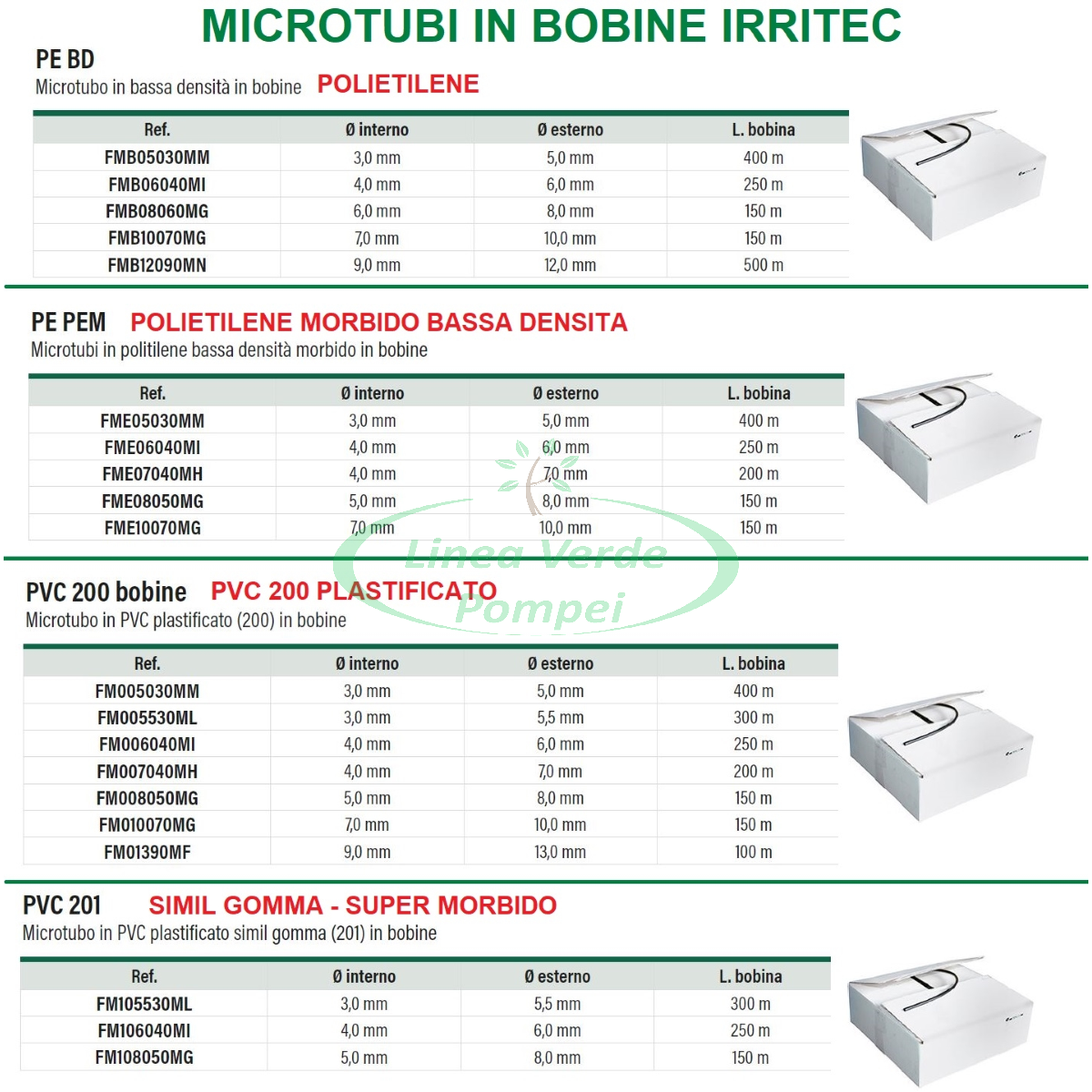 MICROTUBI IN BOBINE IRRITEC

PE BD
Microtubo in bassa densità in bobine POLIETILENE

| Ref. | Ø interno | Ø esterno | L. bobina |
|---|---|---|---|
| FMB05030MM | 3,0 mm | 5,0 mm | 400 m |
| FMB06040MI | 4,0 mm | 6,0 mm | 250 m |
| FMB08060MG | 6,0 mm | 8,0 mm | 150 m |
| FMB10070MG | 7,0 mm | 10,0 mm | 150 m |
| FMB12090MN | 9,0 mm | 12,0 mm | 500 m |

PE PEM POLIETILENE MORBIDO BASSA DENSITA
Microtubi in politilene bassa densità morbido in bobine

| Ref. | Ø interno | Ø esterno | L. bobina |
|---|---|---|---|
| FME05030MM | 3,0 mm | 5,0 mm | 400 m |
| FME06040MI | 4,0 mm | 6,0 mm | 250 m |
| FME07040MH | 4,0 mm | 7,0 mm | 200 m |
| FME08050MG | 5,0 mm | 8,0 mm | 150 m |
| FME10070MG | 7,0 mm | 10,0 mm | 150 m |

Linea Verde Pompei

PVC 200 bobine PVC 200 PLASTIFICATO
Microtubo in PVC plastificato (200) in bobine

| Ref. | Ø interno | Ø esterno | L. bobina |
|---|---|---|---|
| FM005030MM | 3,0 mm | 5,0 mm | 400 m |
| FM005530ML | 3,0 mm | 5,5 mm | 300 m |
| FM006040MI | 4,0 mm | 6,0 mm | 250 m |
| FM007040MH | 4,0 mm | 7,0 mm | 200 m |
| FM008050MG | 5,0 mm | 8,0 mm | 150 m |
| FM010070MG | 7,0 mm | 10,0 mm | 150 m |
| FM01390MF | 9,0 mm | 13,0 mm | 100 m |

PVC 201 SIMIL GOMMA - SUPER MORBIDO
Microtubo in PVC plastificato simil gomma (201) in bobine

| Ref. | Ø interno | Ø esterno | L. bobina |
|---|---|---|---|
| FM105530ML | 3,0 mm | 5,5 mm | 300 m |
| FM106040MI | 4,0 mm | 6,0 mm | 250 m |
| FM108050MG | 5,0 mm | 8,0 mm | 150 m |